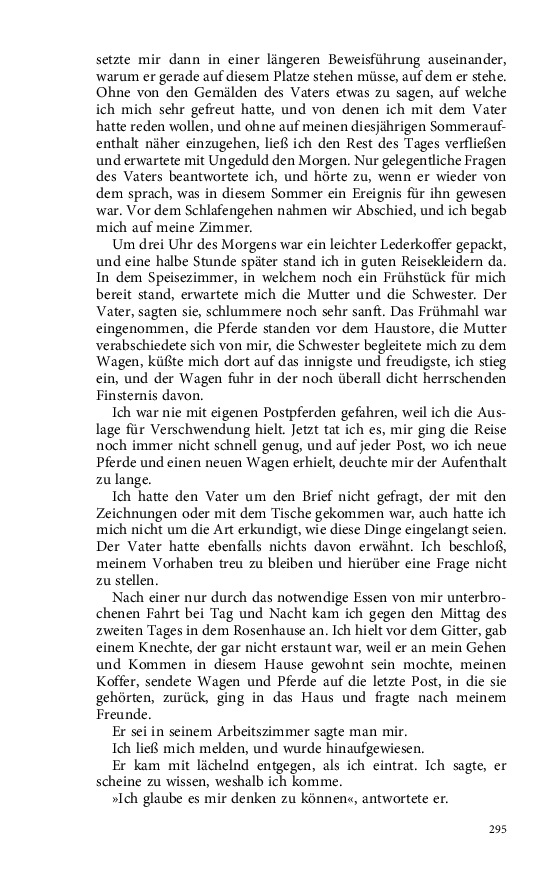 setzte mir dann in einer längeren Beweisführung auseinander, warum er gerade auf diesem Platze stehen müsse, auf dem er stehe. Ohne von den Gemälden des Vaters etwas zu sagen, auf welche ich mich sehr gefreut hatte, und von denen ich mit dem Vater hatte reden wollen, und ohne auf meinen diesjährigen Sommeraufenthalt näher einzugehen, ließ ich den Rest des Tages verfließen und erwartete mit Ungeduld den Morgen. Nur gelegentliche Fragen des Vaters beantwortete ich, und hörte zu, wenn er wieder von dem sprach, was in diesem Sommer ein Ereignis für ihn gewesen war. Vor dem Schlafengehen nahmen wir Abschied, und ich begab mich auf meine Zimmer.

Um drei Uhr des Morgens war ein leichter Lederkoffer gepackt, und eine halbe Stunde später stand ich in guten Reisekleidern da. In dem Speisezimmer, in welchem noch ein Frühstück für mich bereit stand, erwartete mich die Mutter und die Schwester. Der Vater, sagten sie, schlummere noch sehr sanft. Das Frühmahl war eingenommen, die Pferde standen vor dem Haustore, die Mutter verabschiedete sich von mir, die Schwester begleitete mich zu dem Wagen, küßte mich dort auf das innigste und freudigste, ich stieg ein, und der Wagen fuhr in der noch überall dicht herrschenden Finsternis davon.

Ich war nie mit eigenen Postpferden gefahren, weil ich die Auslage für Verschwendung hielt. Jetzt tat ich es, mir ging die Reise noch immer nicht schnell genug, und auf jeder Post, wo ich neue Pferde und einen neuen Wagen erhielt, deuchte mir der Aufenthalt zu lange.

Ich hatte den Vater um den Brief nicht gefragt, der mit den Zeichnungen oder mit dem Tische gekommen war, auch hatte ich mich nicht um die Art erkundigt, wie diese Dinge eingelangt seien. Der Vater hatte ebenfalls nichts davon erwähnt. Ich beschloß, meinem Vorhaben treu zu bleiben und hierüber eine Frage nicht zu stellen.

Nach einer nur durch das notwendige Essen von mir unterbrochenen Fahrt bei Tag und Nacht kam ich gegen den Mittag des zweiten Tages in dem Rosenhause an. Ich hielt vor dem Gitter, gab einem Knechte, der gar nicht erstaunt war, weil er an mein Gehen und Kommen in diesem Hause gewohnt sein mochte, meinen Koffer, sendete Wagen und Pferde auf die letzte Post, in die sie gehörten, zurück, ging in das Haus und fragte nach meinem Freunde.

Er sei in seinem Arbeitszimmer sagte man mir.

Ich ließ mich melden, und wurde hinaufgewiesen.

Er kam mit lächelnd entgegen, als ich eintrat. Ich sagte, er scheine zu wissen, weshalb ich komme.

»Ich glaube es mir denken zu können«, antwortete er.

295